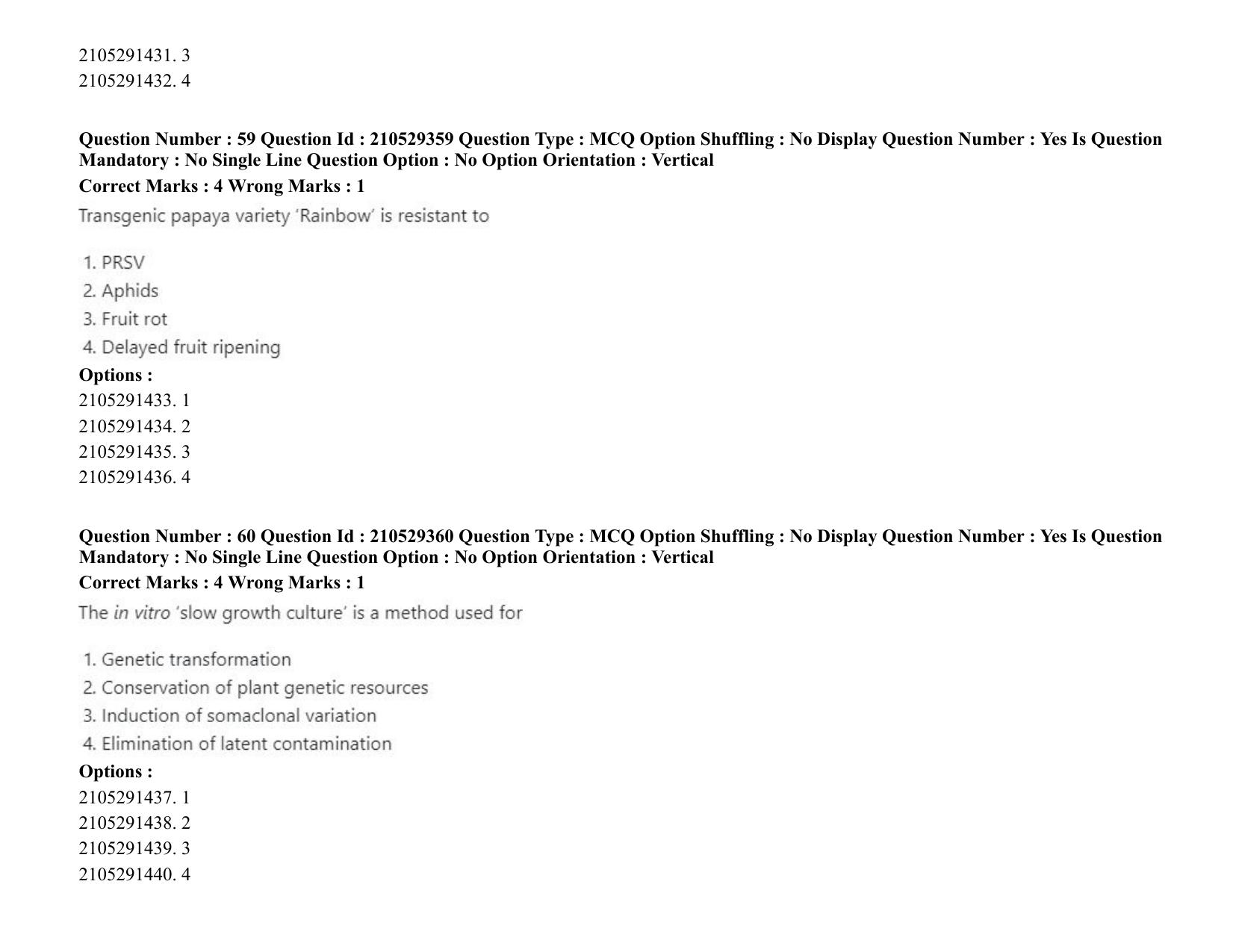 2105291431. 3
2105291432. 4

Question Number : 59 Question Id : 210529359 Question Type : MCQ Option Shuffling : No Display Question Number : Yes Is Question Mandatory : No Single Line Question Option : No Option Orientation : Vertical
Correct Marks : 4 Wrong Marks : 1
Transgenic papaya variety 'Rainbow' is resistant to

1. PRSV
2. Aphids
3. Fruit rot
4. Delayed fruit ripening
Options :
2105291433. 1
2105291434. 2
2105291435. 3
2105291436. 4

Question Number : 60 Question Id : 210529360 Question Type : MCQ Option Shuffling : No Display Question Number : Yes Is Question Mandatory : No Single Line Question Option : No Option Orientation : Vertical
Correct Marks : 4 Wrong Marks : 1
The in vitro 'slow growth culture' is a method used for

1. Genetic transformation
2. Conservation of plant genetic resources
3. Induction of somaclonal variation
4. Elimination of latent contamination
Options :
2105291437. 1
2105291438. 2
2105291439. 3
2105291440. 4